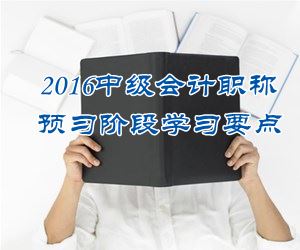 2016中级会计职称
预习阶段学习要点